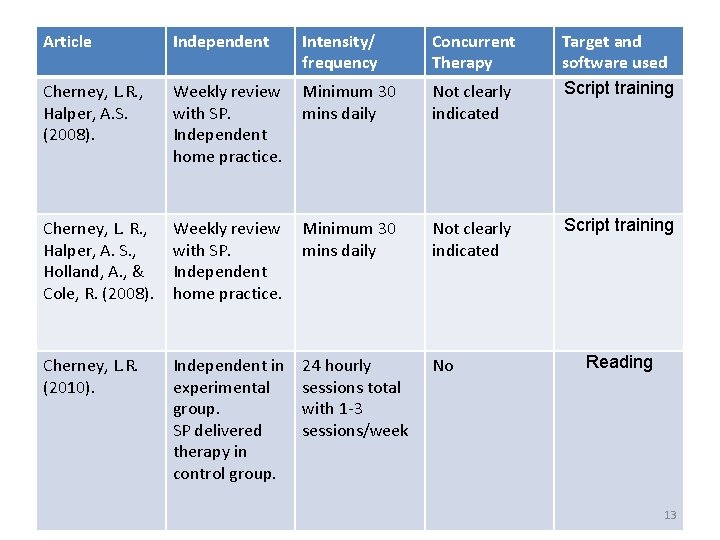 | Article | Independent | Intensity/ frequency | Concurrent Therapy | Target and software used |
|---|---|---|---|---|
| Cherney, L.R., Halper, A.S. (2008). | Weekly review with SP. Independent home practice. | Minimum 30 mins daily | Not clearly indicated | Script training |
| Cherney, L. R., Halper, A. S., Holland, A., & Cole, R. (2008). | Weekly review with SP. Independent home practice. | Minimum 30 mins daily | Not clearly indicated | Script training |
| Cherney, L.R. (2010). | Independent in experimental group. SP delivered therapy in control group. | 24 hourly sessions total with 1-3 sessions/week | No | Reading |

13